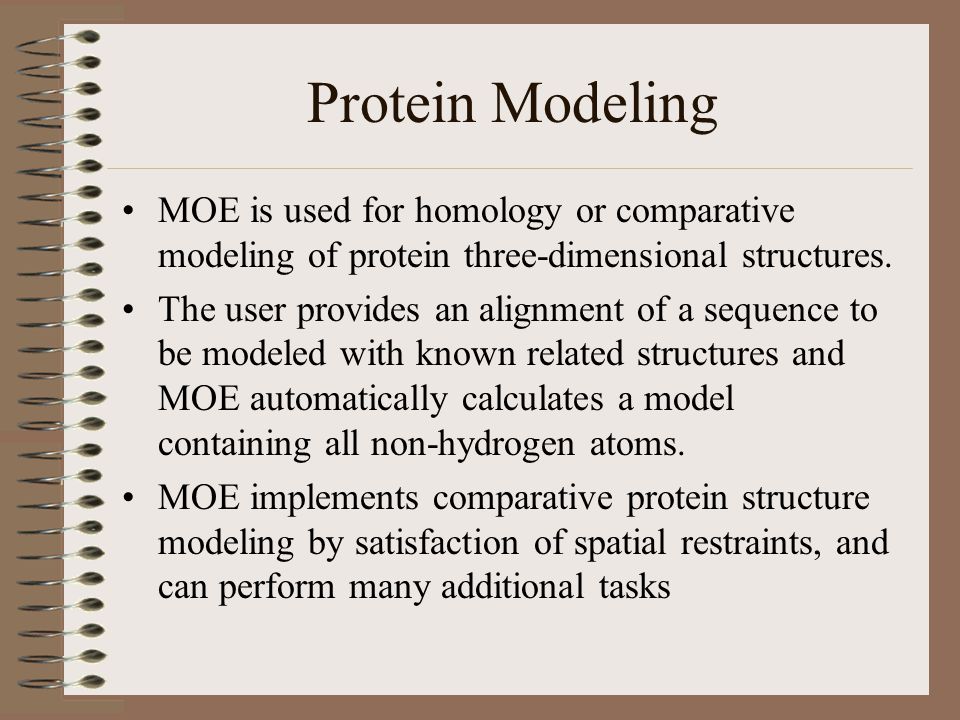 Protein Modeling

• MOE is used for homology or comparative modeling of protein three-dimensional structures.

• The user provides an alignment of a sequence to be modeled with known related structures and MOE automatically calculates a model containing all non-hydrogen atoms.

• MOE implements comparative protein structure modeling by satisfaction of spatial restraints, and can perform many additional tasks